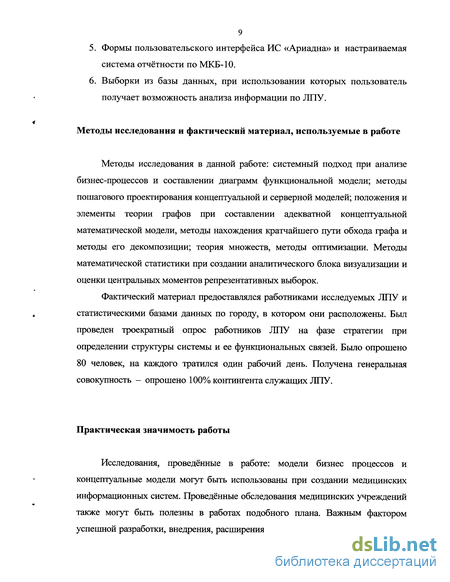 9

5. Формы пользовательского интерфейса ИС «Ариадна» и настраиваемая система отчётности по МКБ-10.

6. Выборки из базы данных, при использовании которых пользователь получает возможность анализа информации по ЛПУ.

Методы исследования и фактический материал, используемые в работе

Методы исследования в данной работе: системный подход при анализе бизнес-процессов и составлении диаграмм функциональной модели; методы пошагового проектирования концептуальной и серверной моделей; положения и элементы теории графов при составлении адекватной концептуальной математической модели, методы нахождения кратчайшего пути обхода графа и методы его декомпозиции; теория множеств, методы оптимизации. Методы математической статистики при создании аналитического блока визуализации и оценки центральных моментов репрезентативных выборок.

Фактический материал предоставлялся работниками исследуемых ЛПУ и статистическими базами данных по городу, в котором они расположены. Был проведен троекратный опрос работников ЛПУ на фазе стратегии при определении структуры системы и ее функциональных связей. Было опрошено 80 человек, на каждого тратился один рабочий день. Получена генеральная совокупность – опрошено 100% контингента служащих ЛПУ.

Практическая значимость работы

Исследования, проведённые в работе: модели бизнес процессов и концептуальные модели могут быть использованы при создании медицинских информационных систем. Проведённые обследования медицинских учреждений также могут быть полезны в работах подобного плана. Важным фактором успешной разработки, внедрения, расширения

dsLib.net
библиотека диссертаций